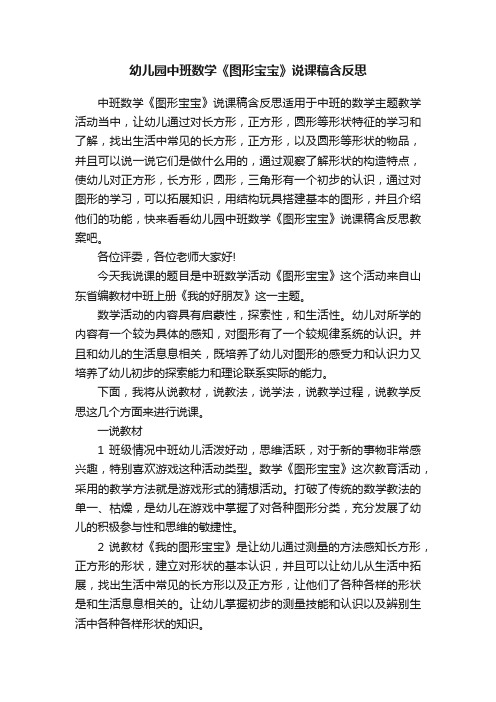 幼儿园中班数学《图形宝宝》说课稿含反思

中班数学《图形宝宝》说课稿含反思适用于中班的数学主题教学活动当中，让幼儿通过对长方形，正方形，圆形等形状特征的学习和了解，找出生活中常见的长方形，正方形，以及圆形等形状的物品，并且可以说一说它们是做什么用的，通过观察了解形状的构造特点，使幼儿对正方形，长方形，圆形，三角形有一个初步的认识，通过对图形的学习，可以拓展知识，用结构玩具搭建基本的图形，并且介绍他们的功能，快来看看幼儿园中班数学《图形宝宝》说课稿含反思教案吧。

各位评委，各位老师大家好!

今天我说课的题目是中班数学活动《图形宝宝》这个活动来自山东省编教材中班上册《我的好朋友》这一主题。

数学活动的内容具有启蒙性，探索性，和生活性。幼儿对所学的内容有一个较为具体的感知，对图形有了一个较规律系统的认识。并且和幼儿的生活息息相关，既培养了幼儿对图形的感受力和认识力又培养了幼儿初步的探索能力和理论联系实际的能力。

下面，我将从说教材，说教法，说学法，说教学过程，说教学反思这几个方面来进行说课。

一说教材

1 班级情况中班幼儿活泼好动，思维活跃，对于新的事物非常感兴趣，特别喜欢游戏这种活动类型。数学《图形宝宝》这次教育活动，采用的教学方法就是游戏形式的猜想活动。打破了传统的数学教法的单一、枯燥，是幼儿在游戏中掌握了对各种图形分类，充分发展了幼儿的积极参与性和思维的敏捷性。

2 说教材《我的图形宝宝》是让幼儿通过测量的方法感知长方形，正方形的形状，建立对形状的基本认识，并且可以让幼儿从生活中拓展，找出生活中常见的长方形以及正方形，让他们了各种各样的形状是和生活息息相关的。让幼儿掌握初步的测量技能和认识以及辨别生活中各种各样形状的知识。